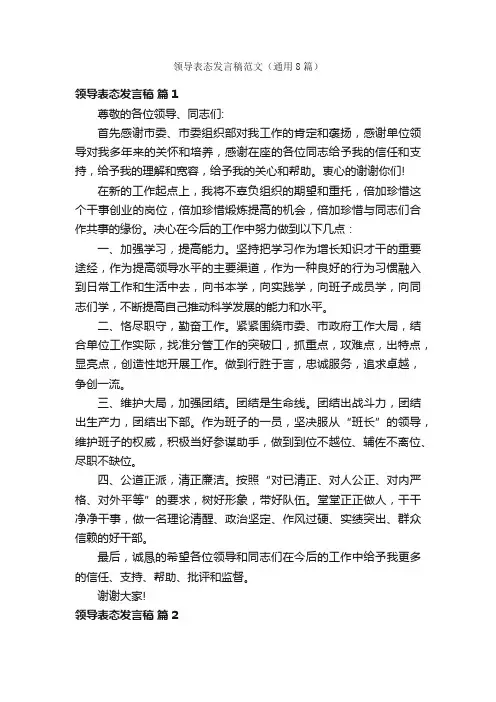 领导表态发言稿范文（通用8篇）

领导表态发言稿 篇1

尊敬的各位领导、同志们:

首先感谢市委、市委组织部对我工作的肯定和褒扬，感谢单位领导对我多年来的关怀和培养，感谢在座的各位同志给予我的信任和支持，给予我的理解和宽容，给予我的关心和帮助。衷心的谢谢你们!

在新的工作起点上，我将不辜负组织的期望和重托，倍加珍惜这个干事创业的岗位，倍加珍惜锻炼提高的机会，倍加珍惜与同志们合作共事的缘份。决心在今后的工作中努力做到以下几点：

一、加强学习，提高能力。坚持把学习作为增长知识才干的重要途经，作为提高领导水平的主要渠道，作为一种良好的行为习惯融入到日常工作和生活中去，向书本学，向实践学，向班子成员学，向同志们学，不断提高自己推动科学发展的能力和水平。

二、恪尽职守，勤奋工作。紧紧围绕市委、市政府工作大局，结合单位工作实际，找准分管工作的突破口，抓重点，攻难点，出特点，显亮点，创造性地开展工作。做到行胜于言，忠诚服务，追求卓越，争创一流。

三、维护大局，加强团结。团结是生命线。团结出战斗力，团结出生产力，团结出干部。作为班子的一员，坚决服从“班长”的领导，维护班子的权威，积极当好参谋助手，做到到位不越位、辅佐不离位、尽职不缺位。

四、公道正派，清正廉洁。按照“对已清正、对人公正、对内严格、对外平等”的要求，树好形象，带好队伍。堂堂正正做人，干干净净干事，做一名理论清醒、政治坚定、作风过硬、实绩突出、群众信赖的好干部。

最后，诚恳的希望各位领导和同志们在今后的工作中给予我更多的信任、支持、帮助、批评和监督。

谢谢大家!

领导表态发言稿 篇2